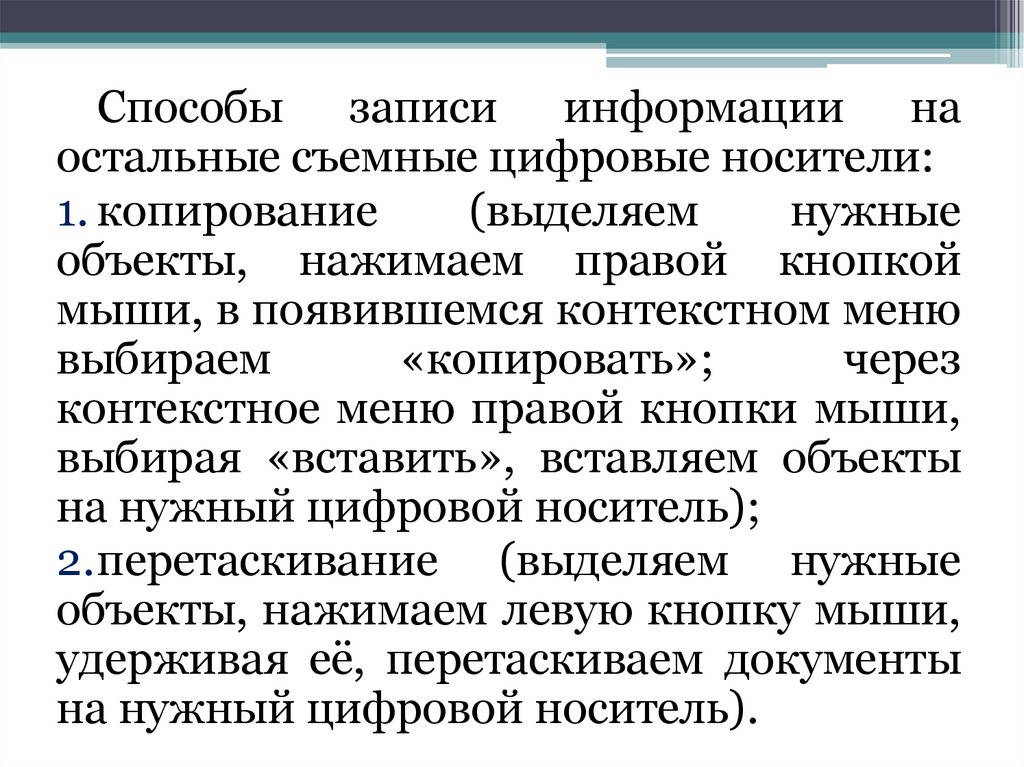 Способы записи информации на остальные съемные цифровые носители:

1. копирование (выделяем нужные объекты, нажимаем правой кнопкой мыши, в появившемся контекстном меню выбираем «копировать»; через контекстное меню правой кнопки мыши, выбирая «вставить», вставляем объекты на нужный цифровой носитель);

2. перетаскивание (выделяем нужные объекты, нажимаем левую кнопку мыши, удерживая её, перетаскиваем документы на нужный цифровой носитель).